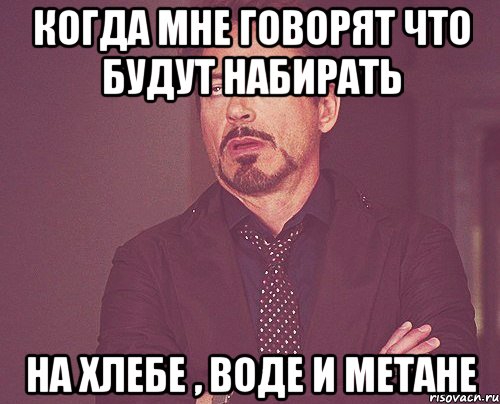 КОГДА МНЕ ГОВОРЯТ ЧТО БУДУТ НАБИРАТЬ

НА ХЛЕБЕ , ВОДЕ И МЕТАНЕ

risovach.ru